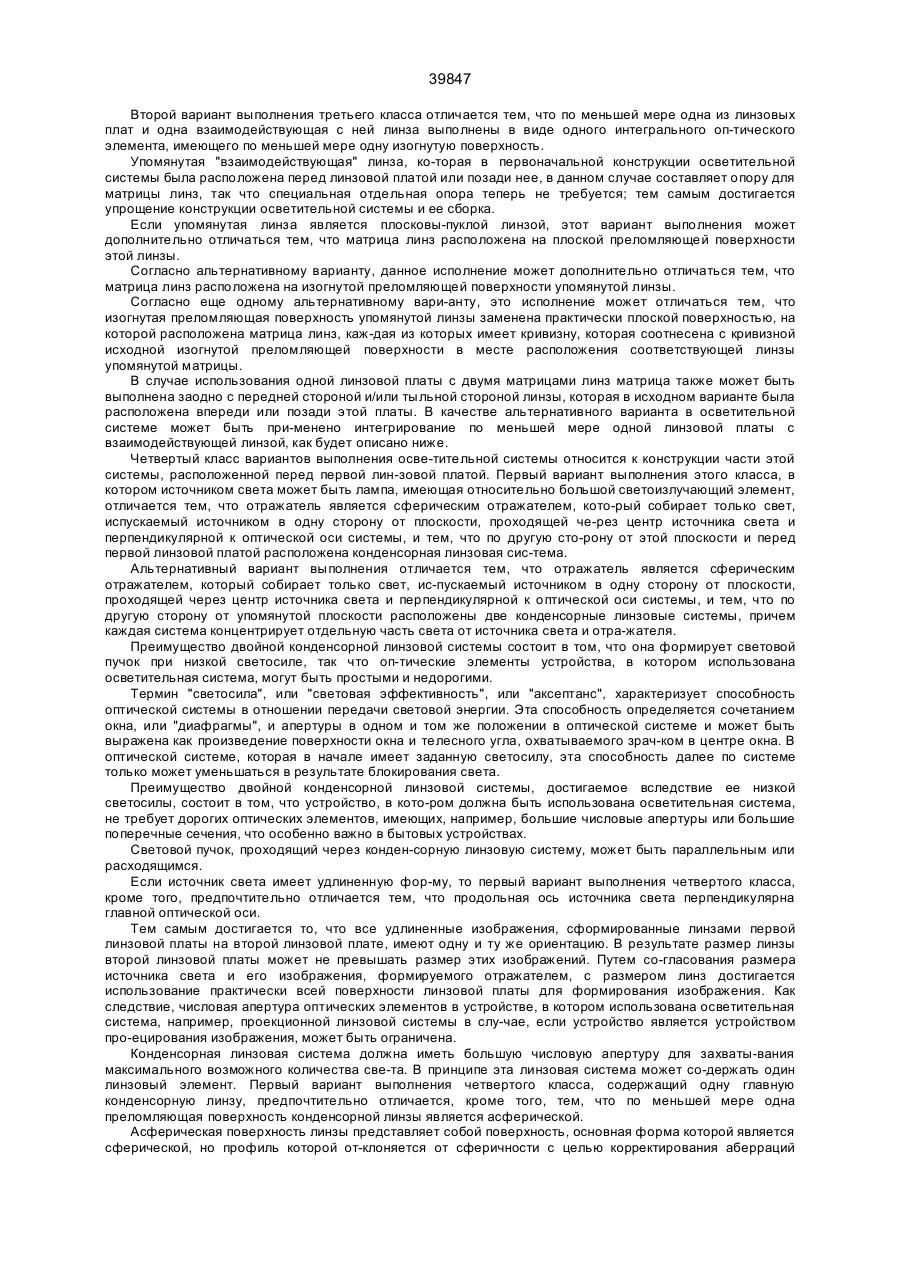 39847

Второй вариант выполнения третьего класса отличается тем, что по меньшей мере одна из линзовых плат и одна взаимодействующая с ней линза выполнены в виде одного интегрального оп-тического элемента, имеющего по меньшей мере одну изогнутую поверхность.

Упомянутая "взаимодействующая" линза, ко-торая в первоначальной конструкции осветительной системы была расположена перед линзовой платой или позади нее, в данном случае составляет опору для матрицы линз, так что специальная отдельная опора теперь не требуется; тем самым достигается упрощение конструкции осветительной системы и ее сборка.

Если упомянутая линза является плосковы-пуклой линзой, этот вариант выполнения может дополнительно отличаться тем, что матрица линз расположена на плоской преломляющей поверхности этой линзы.

Согласно альтернативному варианту, данное исполнение может дополнительно отличаться тем, что матрица линз расположена на изогнутой преломляющей поверхности упомянутой линзы.

Согласно еще одному альтернативному вари-анту, это исполнение может отличаться тем, что изогнутая преломляющая поверхность упомянутой линзы заменена практически плоской поверхностью, на которой расположена матрица линз, каж-дая из которых имеет кривизну, которая соотнесена с кривизной исходной изогнутой преломляющей поверхности в месте расположения соответствующей линзы упомянутой матрицы.

В случае использования одной линзовой платы с двумя матрицами линз матрица также может быть выполнена заодно с передней стороной и/или тыльной стороной линзы, которая в исходном варианте была расположена впереди или позади этой платы. В качестве альтернативного варианта в осветительной системе может быть при-менено интегрирование по меньшей мере одной линзовой платы с взаимодействующей линзой, как будет описано ниже.

Четвертый класс вариантов выполнения осве-тительной системы относится к конструкции части этой системы, расположенной перед первой лин-зовой платой. Первый вариант выполнения этого класса, в котором источником света может быть лампа, имеющая относительно большой светоизлучающий элемент, отличается тем, что отражатель является сферическим отражателем, кото-рый собирает только свет, испускаемый источником в одну сторону от плоскости, проходящей че-рез центр источника света и перпендикулярной к оптической оси системы, и тем, что по другую сто-рону от этой плоскости и перед первой линзовой платой расположена конденсорная линзовая сис-тема.

Альтернативный вариант выполнения отличается тем, что отражатель является сферическим отражателем, который собирает только свет, ис-пускаемый источником в одну сторону от плоскости, проходящей через центр источника света и перпендикулярной к оптической оси системы, и тем, что по другую сторону от упомянутой плоскости расположены две конденсорные линзовые системы, причем каждая система концентрирует отдельную часть света от источника света и отра-жателя.

Преимущество двойной конденсорной линзовой системы состоит в том, что она формирует световой пучок при низкой светосиле, так что оп-тические элементы устройства, в котором использована осветительная система, могут быть простыми и недорогими.

Термин "светосила", или "световая эффективность", или "аксептанс", характеризует способность оптической системы в отношении передачи световой энергии. Эта способность определяется сочетанием окна, или "диафрагмы", и апертуры в одном и том же положении в оптической системе и может быть выражена как произведение поверхности окна и телесного угла, охватываемого зрач-ком в центре окна. В оптической системе, которая в начале имеет заданную светосилу, эта способность далее по системе только может уменьшаться в результате блокирования света.

Преимущество двойной конденсорной линзовой системы, достигаемое вследствие ее низкой светосилы, состоит в том, что устройство, в кото-ром должна быть использована осветительная система, не требует дорогих оптических элементов, имеющих, например, большие числовые апертуры или большие поперечные сечения, что особенно важно в бытовых устройствах.

Световой пучок, проходящий через конден-сорную линзовую систему, может быть параллельным или расходящимся.

Если источник света имеет удлиненную фор-му, то первый вариант выполнения четвертого класса, кроме того, предпочтительно отличается тем, что продольная ось источника света перпендикулярна главной оптической оси.

Тем самым достигается то, что все удлиненные изображения, сформированные линзами первой линзовой платы на второй линзовой плате, имеют одну и ту же ориентацию. В результате размер линзы второй линзовой платы может не превышать размер этих изображений. Путем со-гласования размера источника света и его изображения, формируемого отражателем, с размером линз достигается использование практически всей поверхности линзовой платы для формирования изображения. Как следствие, числовая апертура оптических элементов в устройстве, в котором использована осветительная система, например, проекционной линзовой системы в слу-чае, если устройство является устройством про-ецирования изображения, может быть ограничена.

Конденсорная линзовая система должна иметь большую числовую апертуру для захваты-вания максимального возможного количества све-та. В принципе эта линзовая система может со-держать один линзовый элемент. Первый вариант выполнения четвертого класса, содержащий одну главную конденсорную линзу, предпочтительно отличается, кроме того, тем, что по меньшей мере одна преломляющая поверхность конденсорной линзы является асферической.

Асферическая поверхность линзы представляет собой поверхность, основная форма которой является сферической, но профиль которой от-клоняется от сферичности с целью корректирования аберраций